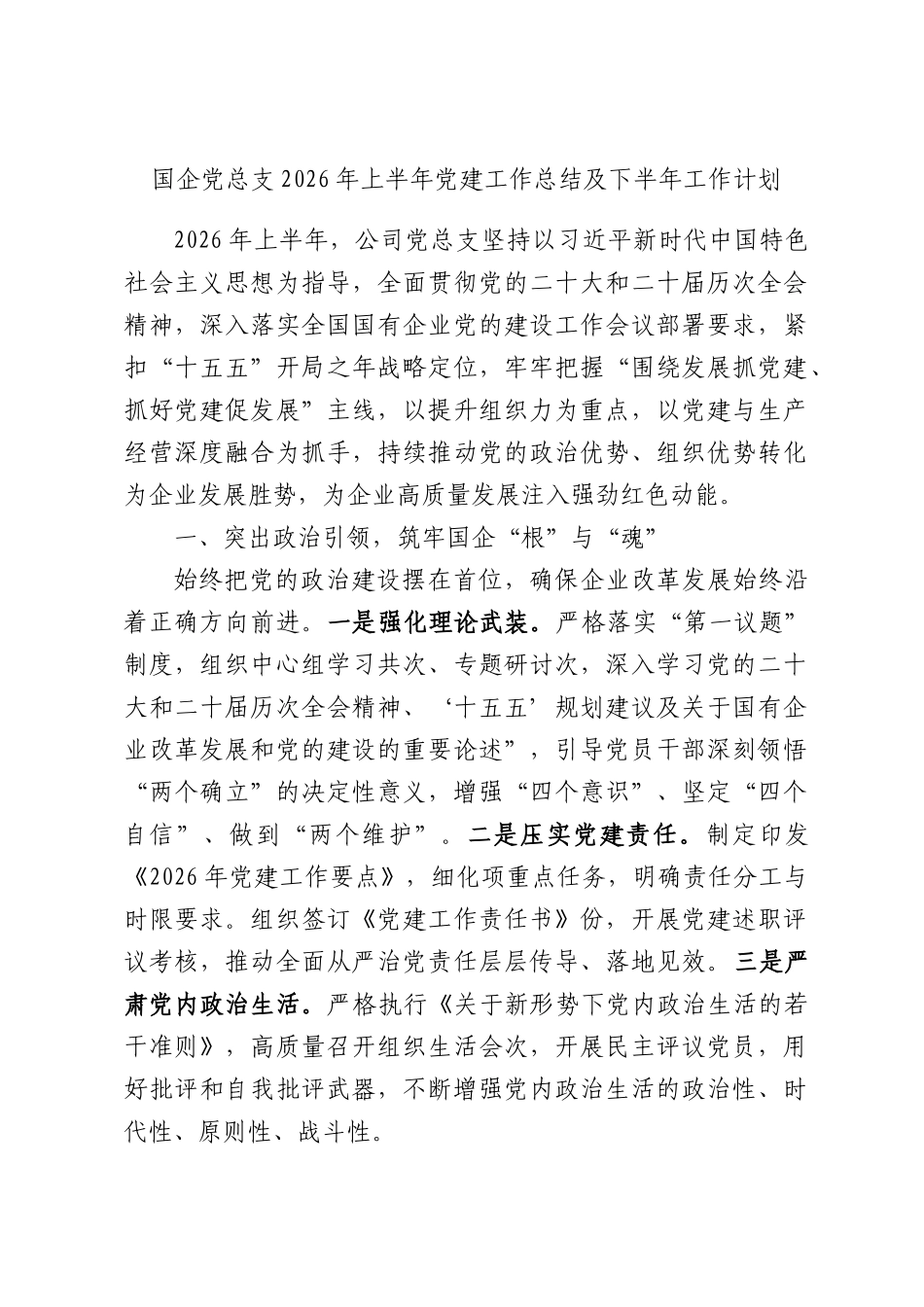 国企党总支2026年上半年党建工作总结及下半年工作计划

2026年上半年，公司党总支坚持以习近平新时代中国特色社会主义思想为指导，全面贯彻党的二十大和二十届历次全会精神，深入落实全国国有企业党的建设工作会议部署要求，紧扣“十五五”开局之年战略定位，牢牢把握“围绕发展抓党建、抓好党建促发展”主线，以提升组织力为重点，以党建与生产经营深度融合为抓手，持续推动党的政治优势、组织优势转化为企业发展胜势，为企业高质量发展注入强劲红色动能。

一、突出政治引领，筑牢国企“根”与“魂”

始终把党的政治建设摆在首位，确保企业改革发展始终沿着正确方向前进。一是强化理论武装。严格落实“第一议题”制度，组织中心组学习共次、专题研讨次，深入学习党的二十大和二十届历次全会精神、‘十五五’规划建议及关于国有企业改革发展和党的建设的重要论述”，引导党员干部深刻领悟“两个确立”的决定性意义，增强“四个意识”、坚定“四个自信”、做到“两个维护”。二是压实党建责任。制定印发《2026年党建工作要点》，细化项重点任务，明确责任分工与时限要求。组织签订《党建工作责任书》份，开展党建述职评议考核，推动全面从严治党责任层层传导、落地见效。三是严肃党内政治生活。严格执行《关于新形势下党内政治生活的若干准则》，高质量召开组织生活会次，开展民主评议党员，用好批评和自我批评武器，不断增强党内政治生活的政治性、时代性、原则性、战斗性。